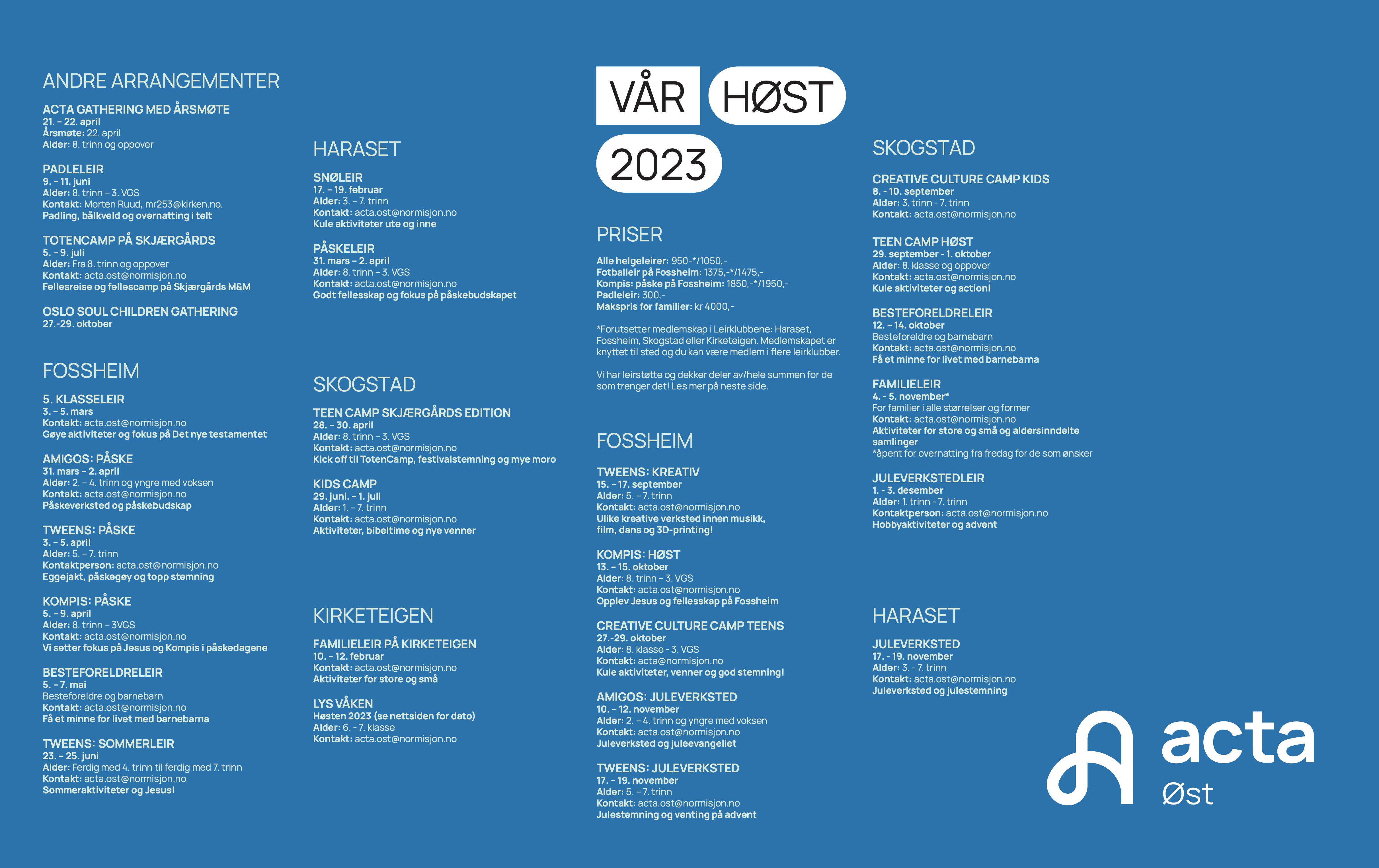 ANDRE ARRANGEMENTER

ACTA GATHERING MED ÅRSMØTE
21. – 22. april
Årsmøte: 22. april
Alder: 8. trinn og oppover

PADLELEIR
9. – 11. juni
Alder: 8. trinn – 3. VGS
Kontakt: Morten Ruud, mr253@kirken.no.
Padling, bålkveld og overnatting i telt

TOTENCAMP PÅ SKJÆRGÅRDS
5. – 9. juli
Alder: Fra 8. trinn og oppover
Kontakt: acta.ost@normisjon.no
Fellesreise og fellescamp på Skjærgårds M&M

OSLO SOUL CHILDREN GATHERING
27.-29. oktober

FOSSHEIM

5. KLASSELEIR
3. – 5. mars
Kontakt: acta.ost@normisjon.no
Gøye aktiviteter og fokus på Det nye testamentet

AMIGOS: PÅSKE
31. mars – 2. april
Alder: 2. – 4. trinn og yngre med voksen
Kontakt: acta.ost@normisjon.no
Påskeverksted og påskebudskap

TWEENS: PÅSKE
3. – 5. april
Alder: 5. – 7. trinn
Kontaktperson: acta.ost@normisjon.no
Eggejakt, påskegøy og topp stemning

KOMPIS: PÅSKE
5. – 9. april
Alder: 8. trinn – 3VGS
Kontakt: acta.ost@normisjon.no
Vi setter fokus på Jesus og Kompis i påskedagene

BESTEFORELDRELEIR
5. – 7. mai
Besteforeldre og barnebarn
Kontakt: acta.ost@normisjon.no
Få et minne for livet med barnebarna

TWEENS: SOMMERLEIR
23. – 25. juni
Alder: Ferdig med 4. trinn til ferdig med 7. trinn
Kontakt: acta.ost@normisjon.no
Sommeraktiviteter og Jesus!

HARASET

SNØLEIR
17. – 19. februar
Alder: 3. – 7. trinn
Kontakt: acta.ost@normisjon.no
Kule aktiviteter ute og inne

PÅSKELEIR
31. mars – 2. april
Alder: 8. trinn – 3. VGS
Kontakt: acta.ost@normisjon.no
Godt fellesskap og fokus på påskebudskapet

SKOGSTAD

TEEN CAMP SKJÆRGÅRDS EDITION
28. – 30. april
Alder: 8. trinn – 3. VGS
Kontakt: acta.ost@normisjon.no
Kick off til TotenCamp, festivalstemning og mye moro

KIDS CAMP
29. juni. – 1. juli
Alder: 1. – 7. trinn
Kontakt: acta.ost@normisjon.no
Aktiviteter, bibeltime og nye venner

KIRKETEIGEN

FAMILIELEIR PÅ KIRKETEIGEN
10. – 12. februar
Kontakt: acta.ost@normisjon.no
Aktiviteter for store og små

LYS VÅKEN
Høsten 2023 (se nettsiden for dato)
Alder: 6. - 7. klasse
Kontakt: acta.ost@normisjon.no

VÅR HØST 2023

PRISER

Alle helgeleirer: 950-*/1050,-
Fotballeir på Fossheim: 1375,-*/1475,-
Kompis: påske på Fossheim: 1850,-*/1950,-
Padleleir: 300,-
Makspris for familier: kr 4000,-

*Forutsetter medlemskap i Leirklubbene: Haraset, Fossheim, Skogstad eller Kirketeigen. Medlemskapet er knyttet til sted og du kan være medlem i flere leirklubber.

Vi har leirstøtte og dekker deler av/hele summen for de som trenger det! Les mer på neste side.

FOSSHEIM

TWEENS: KREATIV
15. – 17. september
Alder: 5. – 7. trinn
Kontakt: acta.ost@normisjon.no
Ulike kreative verksted innen musikk, film, dans og 3D-printing!

KOMPIS: HØST
13. – 15. oktober
Alder: 8. trinn – 3. VGS
Kontakt: acta.ost@normisjon.no
Opplev Jesus og fellesskap på Fossheim

CREATIVE CULTURE CAMP TEENS
27.-29. oktober
Alder: 8. klasse - 3. VGS
Kontakt: acta@normisjon.no
Kule aktiviteter, venner og god stemning!

AMIGOS: JULEVERKSTED
10. – 12. november
Alder: 2. – 4. trinn og yngre med voksen
Kontakt: acta.ost@normisjon.no
Juleverksted og juleevangeliet

TWEENS: JULEVERKSTED
17. – 19. november
Alder: 5. – 7. trinn
Kontakt: acta.ost@normisjon.no
Julestemning og venting på advent

SKOGSTAD

CREATIVE CULTURE CAMP KIDS
8. - 10. september
Alder: 3. trinn - 7. trinn
Kontakt: acta.ost@normisjon.no

TEEN CAMP HØST
29. september - 1. oktober
Alder: 8. klasse og oppover
Kontakt: acta.ost@normisjon.no
Kule aktiviteter og action!

BESTEFORELDRELEIR
12. – 14. oktober
Besteforeldre og barnebarn
Kontakt: acta.ost@normisjon.no
Få et minne for livet med barnebarna

FAMILIELEIR
4. - 5. november*
For familier i alle størrelser og former
Kontakt: acta.ost@normisjon.no
Aktiviteter for store og små og aldersinndelte samlinger
*åpent for overnatting fra fredag for de som ønsker

JULEVERKSTEDLEIR
1. - 3. desember
Alder: 1. trinn - 7. trinn
Kontaktperson: acta.ost@normisjon.no
Hobbyaktiviteter og advent

HARASET

JULEVERKSTED
17. - 19. november
Alder: 3. - 7. trinn
Kontakt: acta.ost@normisjon.no
Juleverksted og julestemning

acta
Øst